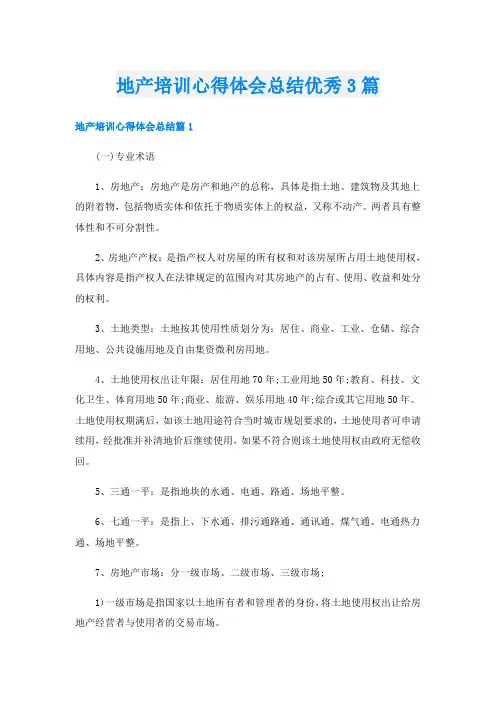 地产培训心得体会总结优秀3篇

地产培训心得体会总结篇1

(一)专业术语

1、房地产：房地产是房产和地产的总称，具体是指土地、建筑物及其地上的附着物，包括物质实体和依托于物质实体上的权益，又称不动产。两者具有整体性和不可分割性。

2、房地产产权：是指产权人对房屋的所有权和对该房屋所占用土地使用权，具体内容是指产权人在法律规定的范围内对其房地产的占有、使用、收益和处分的权利。

3、土地类型：土地按其使用性质划分为：居住、商业、工业、仓储、综合用地、公共设施用地及自由集资微利房用地。

4、土地使用权出让年限：居住用地70年;工业用地50年;教育、科技、文化卫生、体育用地50年;商业、旅游、娱乐用地40年;综合或其它用地50年。土地使用权期满后，如该土地用途符合当时城市规划要求的，土地使用者可申请续用，经批准并补清地价后继续使用，如果不符合则该土地使用权由政府无偿收回。

5、三通一平：是指地块的水通、电通、路通、场地平整。

6、七通一平：是指上、下水通、排污通路通、通讯通、煤气通、电通热力通、场地平整。

7、房地产市场：分一级市场、二级市场、三级市场；

1)一级市场是指国家以土地所有者和管理者的身份，将土地使用权出让给房地产经营者与使用者的交易市场。